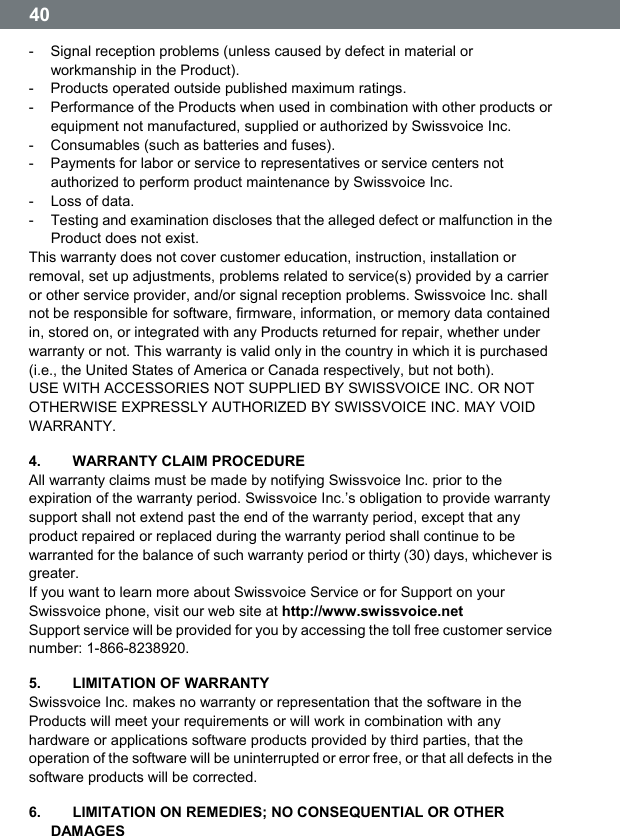 40

- Signal reception problems (unless caused by defect in material or workmanship in the Product).
- Products operated outside published maximum ratings.
- Performance of the Products when used in combination with other products or equipment not manufactured, supplied or authorized by Swissvoice Inc.
- Consumables (such as batteries and fuses).
- Payments for labor or service to representatives or service centers not authorized to perform product maintenance by Swissvoice Inc.
- Loss of data.
- Testing and examination discloses that the alleged defect or malfunction in the Product does not exist.

This warranty does not cover customer education, instruction, installation or removal, set up adjustments, problems related to service(s) provided by a carrier or other service provider, and/or signal reception problems. Swissvoice Inc. shall not be responsible for software, firmware, information, or memory data contained in, stored on, or integrated with any Products returned for repair, whether under warranty or not. This warranty is valid only in the country in which it is purchased (i.e., the United States of America or Canada respectively, but not both).
USE WITH ACCESSORIES NOT SUPPLIED BY SWISSVOICE INC. OR NOT OTHERWISE EXPRESSLY AUTHORIZED BY SWISSVOICE INC. MAY VOID WARRANTY.

4. WARRANTY CLAIM PROCEDURE
All warranty claims must be made by notifying Swissvoice Inc. prior to the expiration of the warranty period. Swissvoice Inc.'s obligation to provide warranty support shall not extend past the end of the warranty period, except that any product repaired or replaced during the warranty period shall continue to be warranted for the balance of such warranty period or thirty (30) days, whichever is greater.
If you want to learn more about Swissvoice Service or for Support on your Swissvoice phone, visit our web site at http://www.swissvoice.net
Support service will be provided for you by accessing the toll free customer service number: 1-866-8238920.

5. LIMITATION OF WARRANTY
Swissvoice Inc. makes no warranty or representation that the software in the Products will meet your requirements or will work in combination with any hardware or applications software products provided by third parties, that the operation of the software will be uninterrupted or error free, or that all defects in the software products will be corrected.

6. LIMITATION ON REMEDIES; NO CONSEQUENTIAL OR OTHER DAMAGES